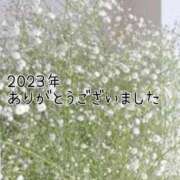 2023年
ありがとうございました